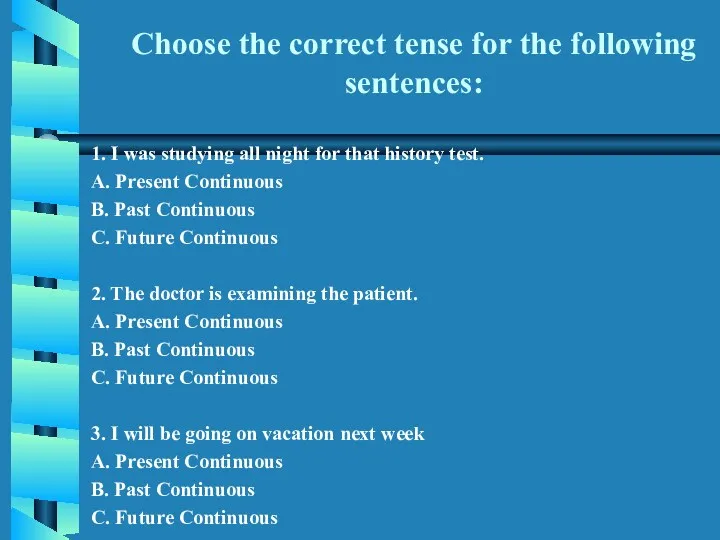 Choose the correct tense for the following sentences:

1. I was studying all night for that history test.
A. Present Continuous
B. Past Continuous
C. Future Continuous

2. The doctor is examining the patient.
A. Present Continuous
B. Past Continuous
C. Future Continuous

3. I will be going on vacation next week
A. Present Continuous
B. Past Continuous
C. Future Continuous